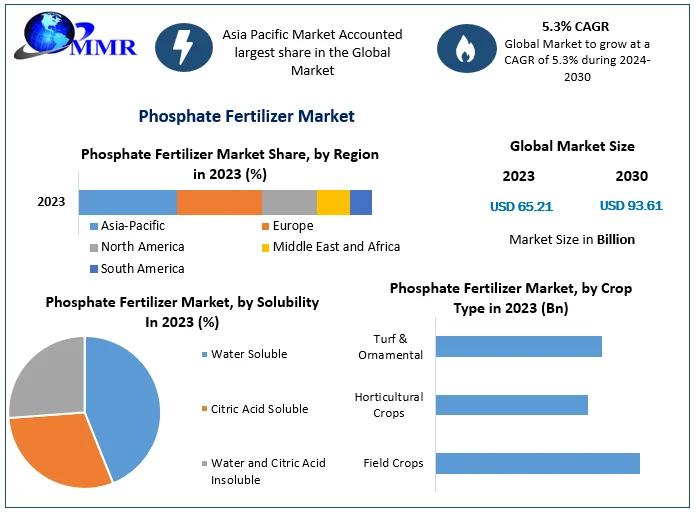 MMR

Asia Pacific Market Accounted largest share in the Global Market

5.3% CAGR
Global Market to grow at a CAGR of 5.3% during 2024-2030

Phosphate Fertilizer Market

Phosphate Fertilizer Market Share, by Region in 2023 (%)

2023

Asia-Pacific
Europe
North America
Middle East and Africa
South America

Global Market Size

2023
2030
USD 65.21
USD 93.61

Market Size in Billion

Phosphate Fertilizer Market, by Solubility In 2023 (%)

Water Soluble
Citric Acid Soluble
Water and Citric Acid Insoluble

Phosphate Fertilizer Market, by Crop Type in 2023 (Bn)

Turf & Ornamental
Horticultural Crops
Field Crops